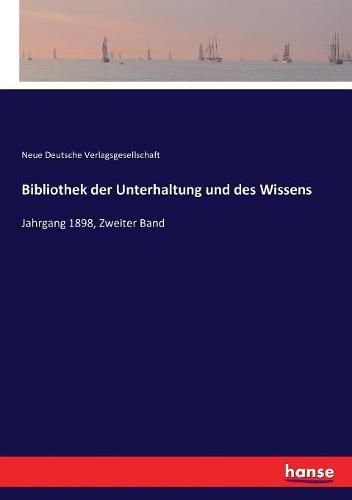 Neue Deutsche Verlagsgesellschaft

Bibliothek der Unterhaltung und des Wissens

Jahrgang 1898, Zweiter Band

hanse